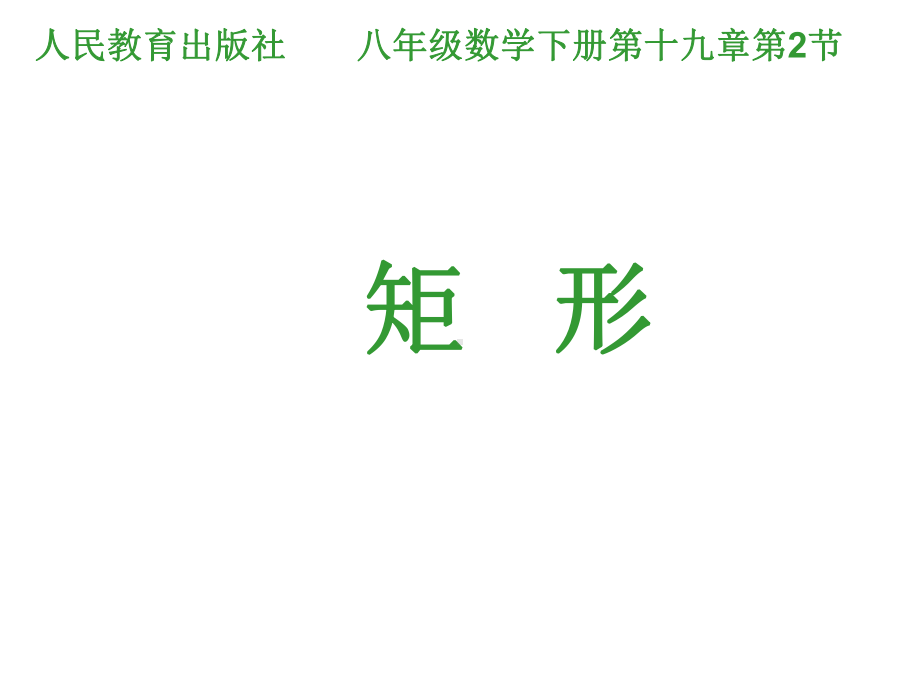 人民教育出版社　　八年级数学下册第十九章第2节

矩　形